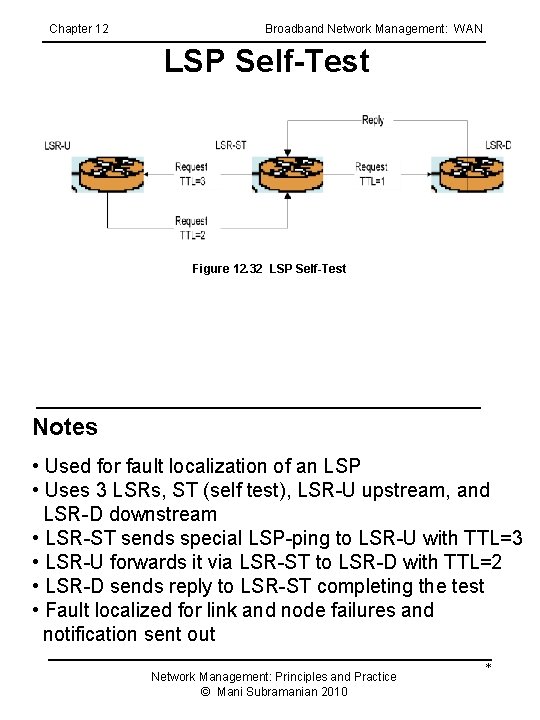 Chapter 12

Broadband Network Management: WAN

LSP Self-Test

Reply

LSR-U

LSR-ST

LSR-D

Request TTL=3

Request TTL=1

Request TTL=2

Figure 12.32 LSP Self-Test

Notes

• Used for fault localization of an LSP
• Uses 3 LSRs, ST (self test), LSR-U upstream, and LSR-D downstream
• LSR-ST sends special LSP-ping to LSR-U with TTL=3
• LSR-U forwards it via LSR-ST to LSR-D with TTL=2
• LSR-D sends reply to LSR-ST completing the test
• Fault localized for link and node failures and notification sent out

*

Network Management: Principles and Practice
© Mani Subramanian 2010